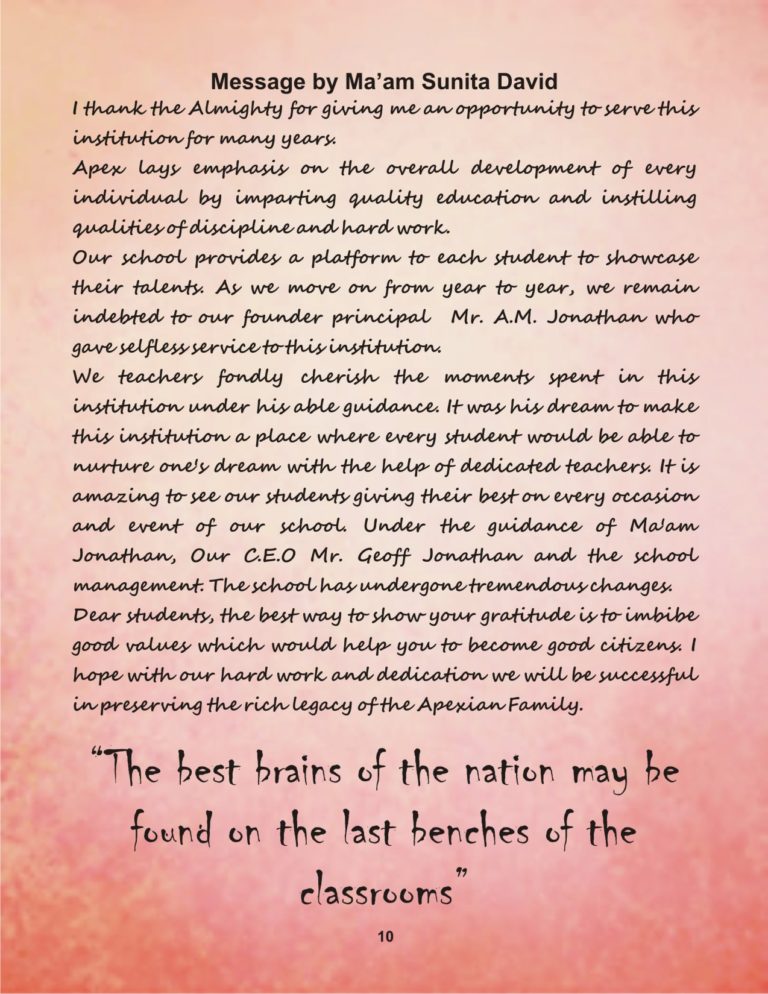 Message by Ma'am Sunita David

I thank the Almighty for giving me an opportunity to serve this institution for many years.

Apex lays emphasis on the overall development of every individual by imparting quality education and instilling qualities of discipline and hard work.

Our school provides a platform to each student to showcase their talents. As we move on from year to year, we remain indebted to our founder principal Mr. A.M. Jonathan who gave selfless service to this institution.

We teachers fondly cherish the moments spent in this institution under his able guidance. It was his dream to make this institution a place where every student would be able to nurture one's dream with the help of dedicated teachers. It is amazing to see our students giving their best on every occasion and event of our school. Under the guidance of Ma'am Jonathan, Our C.E.O Mr. Geoff Jonathan and the school management. The school has undergone tremendous changes.

Dear students, the best way to show your gratitude is to imbibe good values which would help you to become good citizens. I hope with our hard work and dedication we will be successful in preserving the rich legacy of the Apexian Family.

"The best brains of the nation may be found on the last benches of the classrooms"

10